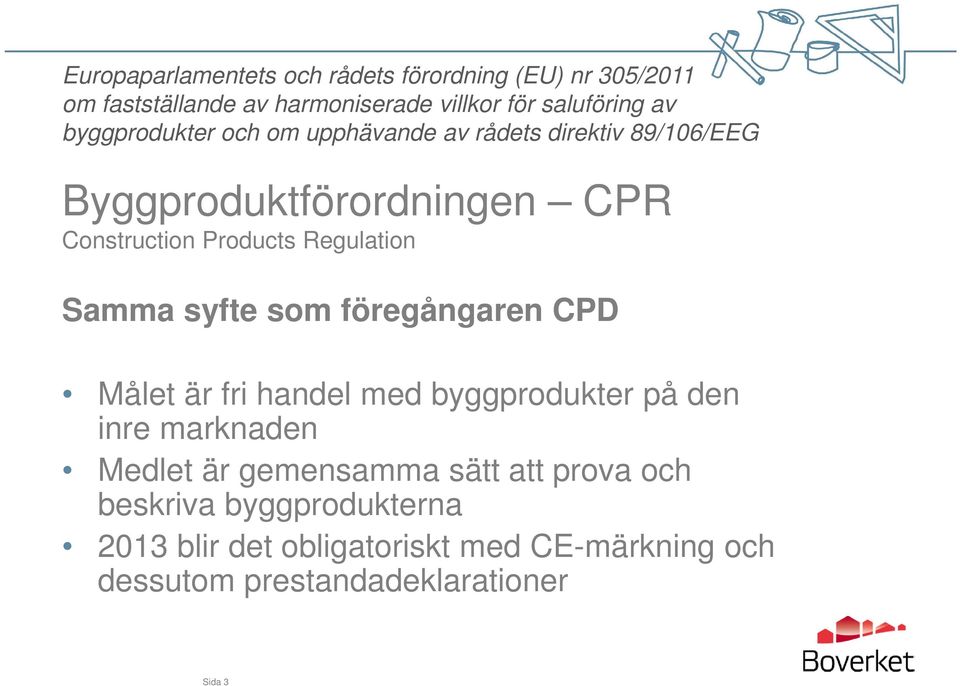 Europaparlamentets och rådets förordning (EU) nr 305/2011 om fastställande av harmoniserade villkor för saluföring av byggprodukter och om upphävande av rådets direktiv 89/106/EEG

Byggproduktförordningen – CPR
Construction Products Regulation

Samma syfte som föregångaren CPD

• Målet är fri handel med byggprodukter på den inre marknaden
• Medlet är gemensamma sätt att prova och beskriva byggprodukterna
• 2013 blir det obligatoriskt med CE-märkning och dessutom prestandadeklarationer

Sida 3

Boverket